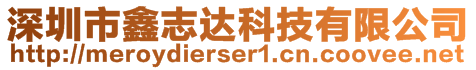 深圳市鑫志达科技有限公司
http://meroydierser1.cn.coovee.net